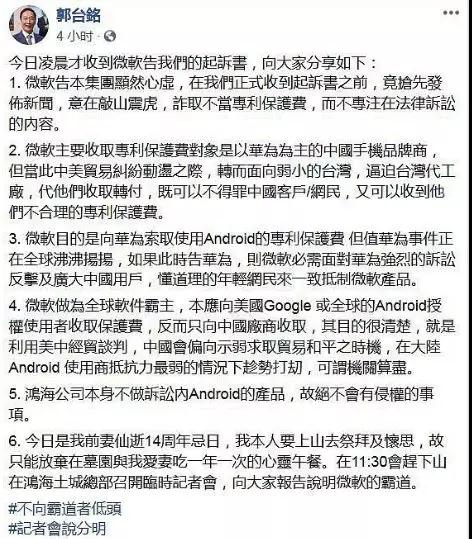 郭台銘
4 小时 ·

今日凌晨才收到微軟告我們的起訴書，向大家分享如下：
1. 微軟告本集團顯然心虛，在我們正式收到起訴書之前，竟搶先發佈新聞，意在敲山震虎，詐取不當專利保護費，而不專注在法律訴訟的內容。

2. 微軟主要收取專利保護費對象是以華為為主的中國手機品牌商，但當此中美貿易糾紛動盪之際，轉而面向弱小的台灣，逼迫台灣代工廠，代他們收取轉付，既可以不得罪中國客戶/網民，又可以收到他們不合理的專利保護費。

3. 微軟目的是向華為索取使用Android的專利保護費 但值華為事件正在全球沸沸揚揚，如果此時告華為，則微軟必需面對華為強烈的訴訟反擊及廣大中國用戶，懂道理的年輕網民來一致抵制微軟產品。

4. 微軟做為全球軟件霸主，本應向美國Google 或全球的Android授權使用者收取保護費，反而只向中國廠商收取，其目的很清楚，就是利用美中經貿談判，中國會偏向示弱求取貿易和平之時機，在大陸Android 使用商抵抗力最弱的情況下趁勢打劫，可謂機關算盡。

5. 鴻海公司本身不做訴訟內Android的產品，故絕不會有侵權的事項。

6. 今日是我前妻仙逝14周年忌日，我本人要上山去祭拜及懷思，故只能放棄在墓園與我愛妻吃一年一次的心靈午餐。在11:30會趕下山在鴻海土城總部召開臨時記者會，向大家報告說明微軟的霸道。

#不向霸道者低頭
#記者會說分明